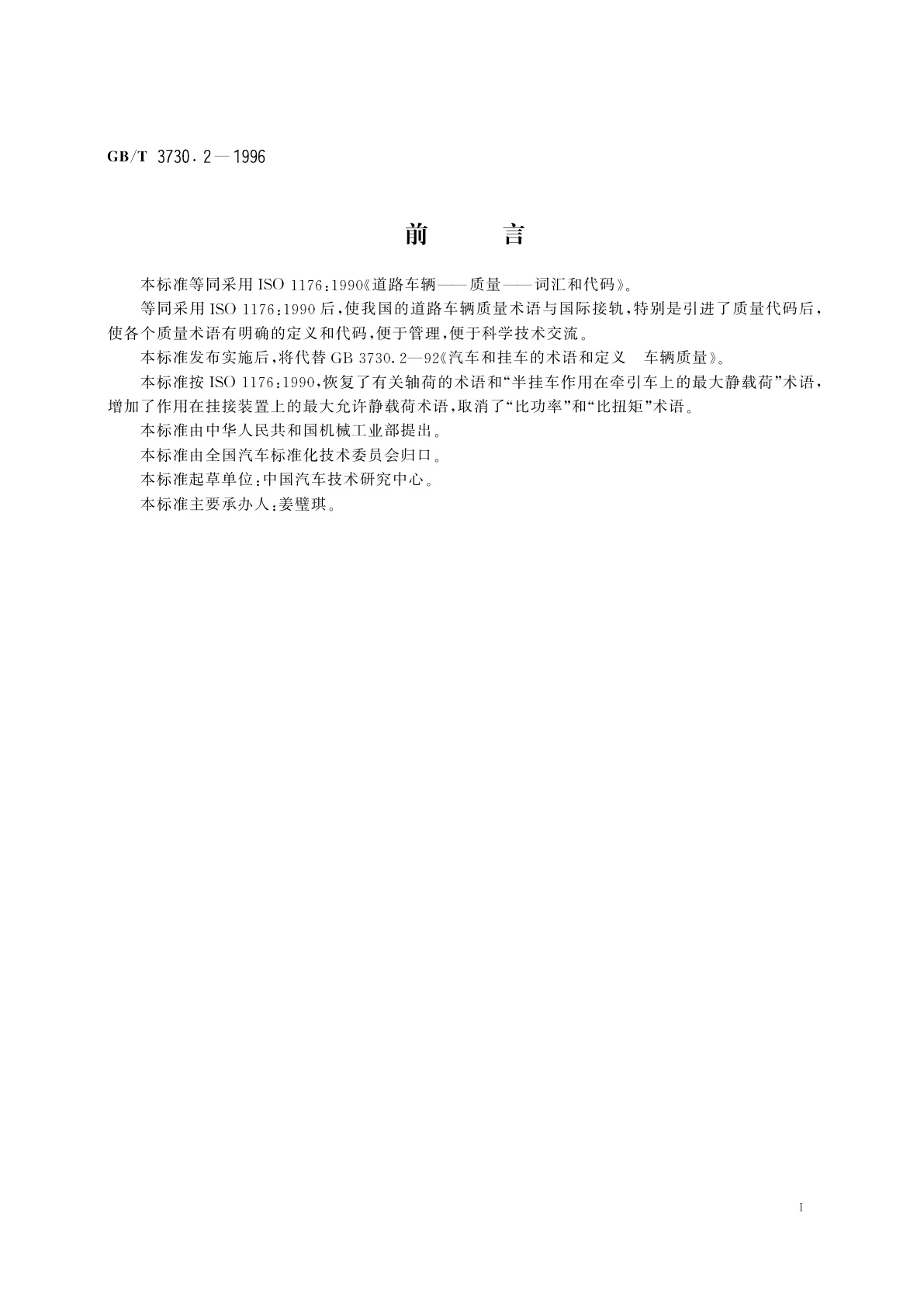 GB/T 3730.2—1996

前　　言

本标准等同采用 ISO 1176:1990《道路车辆——质量——词汇和代码》。

等同采用 ISO 1176:1990 后，使我国的道路车辆质量术语与国际接轨，特别是引进了质量代码后，使各个质量术语有明确的定义和代码，便于管理，便于科学技术交流。

本标准发布实施后，将代替 GB 3730.2—92《汽车和挂车的术语和定义　车辆质量》。

本标准按 ISO 1176:1990，恢复了有关轴荷的术语和“半挂车作用在牵引车上的最大静载荷”术语，增加了作用在挂接装置上的最大允许静载荷术语，取消了“比功率”和“比扭矩”术语。

本标准由中华人民共和国机械工业部提出。

本标准由全国汽车标准化技术委员会归口。

本标准起草单位：中国汽车技术研究中心。

本标准主要承办人：姜璧琪。

I